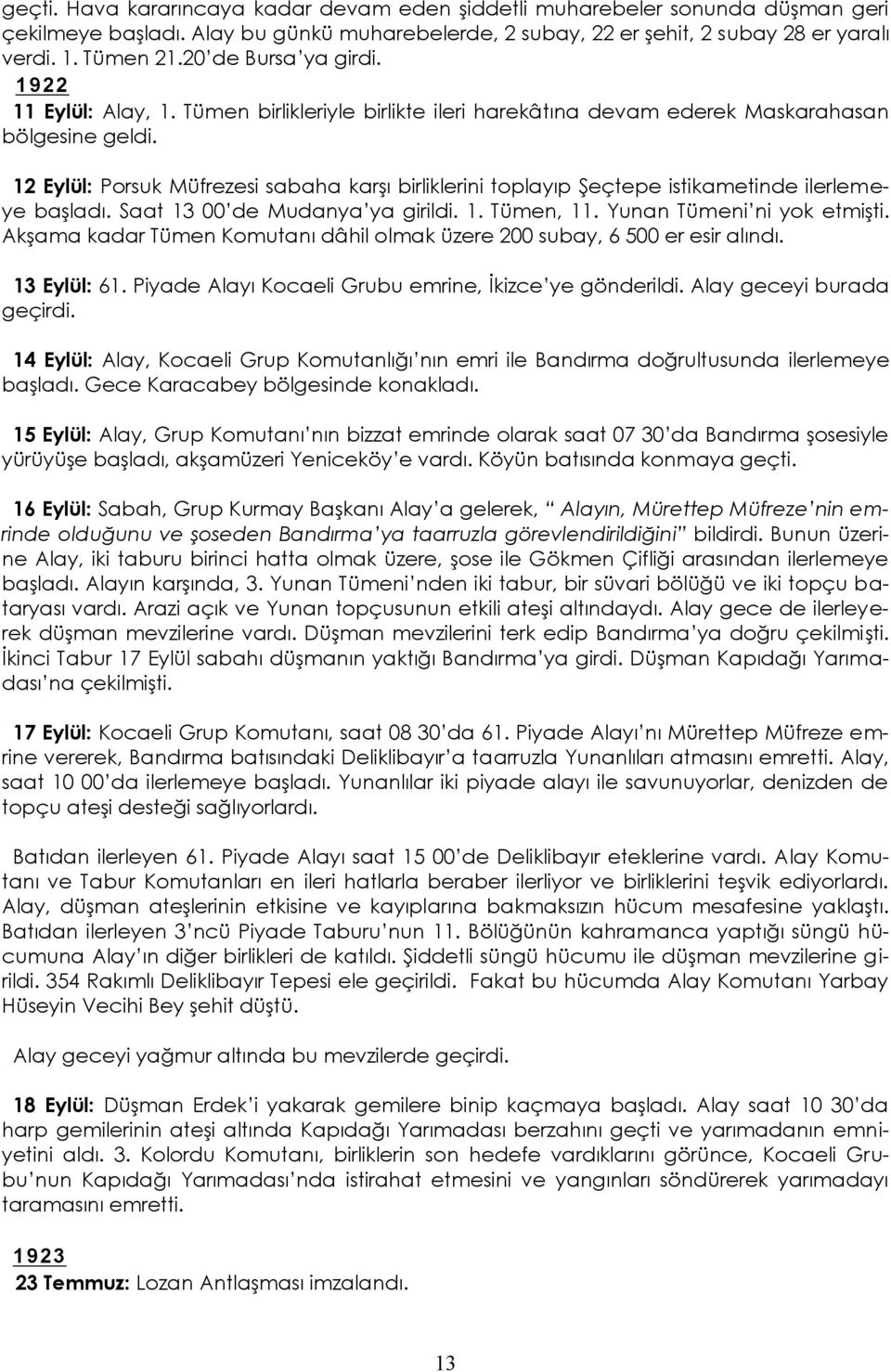 geçti. Hava kararıncaya kadar devam eden şiddetli muharebeler sonunda düşman geri çekilmeye başladı. Alay bu günkü muharebelerde, 2 subay, 22 er şehit, 2 subay 28 er yaralı verdi. 1. Tümen 21.20'de Bursa'ya girdi.

1922

11 Eylül: Alay, 1. Tümen birlikleriyle birlikte ileri harekâtına devam ederek Maskarahasan bölgesine geldi.

12 Eylül: Porsuk Müfrezesi sabaha karşı birliklerini toplayıp Şeçtepe istikametinde ilerlemeye başladı. Saat 13 00'de Mudanya'ya girildi. 1. Tümen, 11. Yunan Tümeni'ni yok etmişti. Akşama kadar Tümen Komutanı dâhil olmak üzere 200 subay, 6 500 er esir alındı.

13 Eylül: 61. Piyade Alayı Kocaeli Grubu emrine, İkizce'ye gönderildi. Alay geceyi burada geçirdi.

14 Eylül: Alay, Kocaeli Grup Komutanlığı'nın emri ile Bandırma doğrultusunda ilerlemeye başladı. Gece Karacabey bölgesinde konakladı.

15 Eylül: Alay, Grup Komutanı'nın bizzat emrinde olarak saat 07 30'da Bandırma şosesiyle yürüyüşe başladı, akşamüzeri Yeniceköy'e vardı. Köyün batısında konmaya geçti.

16 Eylül: Sabah, Grup Kurmay Başkanı Alay'a gelerek, " Alayın, Mürettep Müfreze'nin emrinde olduğunu ve şoseden Bandırma'ya taarruzla görevlendirildiğini" bildirdi. Bunun üzerine Alay, iki taburu birinci hatta olmak üzere, şose ile Gökmen Çifliği arasından ilerlemeye başladı. Alayın karşında, 3. Yunan Tümeni'nden iki tabur, bir süvari bölüğü ve iki topçu bataryası vardı. Arazi açık ve Yunan topçusunun etkili ateşi altındaydı. Alay gece de ilerleyerek düşman mevzilerine vardı. Düşman mevzilerini terk edip Bandırma'ya doğru çekilmişti. İkinci Tabur 17 Eylül sabahı düşmanın yaktığı Bandırma'ya girdi. Düşman Kapıdağı Yarımadası'na çekilmişti.

17 Eylül: Kocaeli Grup Komutanı, saat 08 30'da 61. Piyade Alayı'nı Mürettep Müfreze emrine vererek, Bandırma batısındaki Deliklibayır'a taarruzla Yunanlıları atmasını emretti. Alay, saat 10 00'da ilerlemeye başladı. Yunanlılar iki piyade alayı ile savunuyorlar, denizden de topçu ateşi desteği sağlıyorlardı.

Batıdan ilerleyen 61. Piyade Alayı saat 15 00'de Deliklibayır eteklerine vardı. Alay Komutanı ve Tabur Komutanları en ileri hatlarla beraber ilerliyor ve birliklerini teşvik ediyorlardı. Alay, düşman ateşlerinin etkisine ve kayıplarına bakmaksızın hücum mesafesine yaklaştı. Batıdan ilerleyen 3'ncü Piyade Taburu'nun 11. Bölüğünün kahramanca yaptığı süngü hücumuna Alay'ın diğer birlikleri de katıldı. Şiddetli süngü hücumu ile düşman mevzilerine girildi. 354 Rakımlı Deliklibayır Tepesi ele geçirildi. Fakat bu hücumda Alay Komutanı Yarbay Hüseyin Vecihi Bey şehit düştü.

Alay geceyi yağmur altında bu mevzilerde geçirdi.

18 Eylül: Düşman Erdek'i yakarak gemilere binip kaçmaya başladı. Alay saat 10 30'da harp gemilerinin ateşi altında Kapıdağı Yarımadası berzahını geçti ve yarımadanın emniyetini aldı. 3. Kolordu Komutanı, birliklerin son hedefe vardıklarını görünce, Kocaeli Grubu'nun Kapıdağı Yarımadası'nda istirahat etmesini ve yangınları söndürerek yarımadayı taramasını emretti.

1923

23 Temmuz: Lozan Antlaşması imzalandı.

13